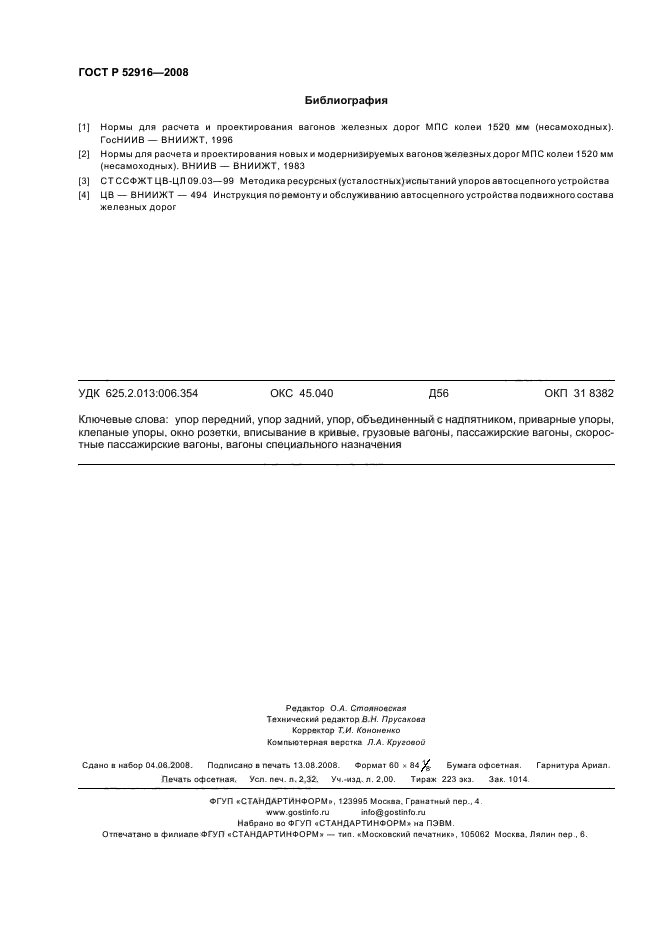 ГОСТ Р 52916—2008

Библиография

[1] Нормы для расчета и проектирования вагонов железных дорог МПС колеи 1520 мм (несамоходных). ГосНИИВ — ВНИИЖТ, 1996

[2] Нормы для расчета и проектирования новых и модернизируемых вагонов железных дорог МПС колеи 1520 мм (несамоходных). ВНИИВ — ВНИИЖТ, 1983

[3] СТ ССФЖТ ЦВ-ЦЛ 09.03—99 Методика ресурсных (усталостных) испытаний упоров автосцепного устройства

[4] ЦВ — ВНИИЖТ — 494 Инструкция по ремонту и обслуживанию автосцепного устройства подвижного состава железных дорог

УДК 625.2.013:006.354 ОКС 45.040 Д56 ОКП 31 8382

Ключевые слова: упор передний, упор задний, упор, объединенный с надпятником, приварные упоры, клепаные упоры, окно розетки, вписывание в кривые, грузовые вагоны, пассажирские вагоны, скоростные пассажирские вагоны, вагоны специального назначения

Редактор О.А. Стояновская
Технический редактор В.Н. Прусакова
Корректор Т.И. Кононенко
Компьютерная верстка Л.А. Круговой

Сдано в набор 04.06.2008. Подписано в печать 13.08.2008. Формат $60 \times 84 \frac{1}{8}$. Бумага офсетная. Гарнитура Ариал. Печать офсетная. Усл. печ. л. 2,32. Уч.-изд. л. 2,00. Тираж 223 экз. Зак. 1014.

ФГУП «СТАНДАРТИНФОРМ», 123995 Москва, Гранатный пер., 4.
www.gostinfo.ru info@gostinfo.ru
Набрано во ФГУП «СТАНДАРТИНФОРМ» на ПЭВМ.
Отпечатано в филиале ФГУП «СТАНДАРТИНФОРМ» — тип. «Московский печатник», 105062 Москва, Лялин пер., 6.